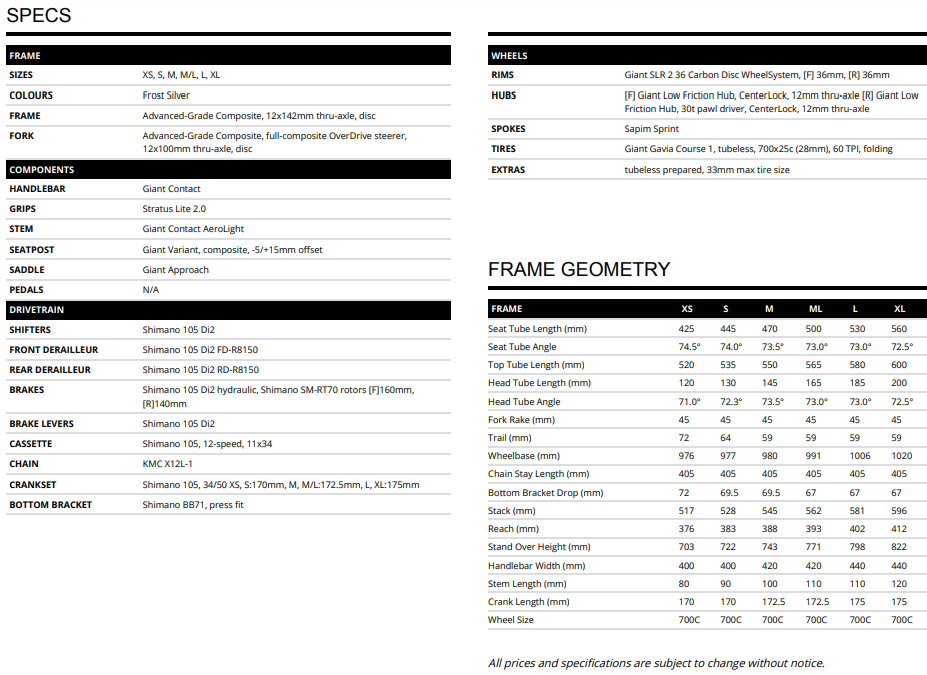 SPECS

| FRAME | |
|---|---|
| SIZES | XS, S, M, M/L, L, XL |
| COLOURS | Frost Silver |
| FRAME | Advanced-Grade Composite, 12x142mm thru-axle, disc |
| FORK | Advanced-Grade Composite, full-composite OverDrive steerer, 12x100mm thru-axle, disc |

| COMPONENTS | |
|---|---|
| HANDLEBAR | Giant Contact |
| GRIPS | Stratus Lite 2.0 |
| STEM | Giant Contact AeroLight |
| SEATPOST | Giant Variant, composite, -5/+15mm offset |
| SADDLE | Giant Approach |
| PEDALS | N/A |

| DRIVETRAIN | |
|---|---|
| SHIFTERS | Shimano 105 Di2 |
| FRONT DERAILLEUR | Shimano 105 Di2 FD-R8150 |
| REAR DERAILLEUR | Shimano 105 Di2 RD-R8150 |
| BRAKES | Shimano 105 Di2 hydraulic, Shimano SM-RT70 rotors [F]160mm, [R]140mm |
| BRAKE LEVERS | Shimano 105 Di2 |
| CASSETTE | Shimano 105, 12-speed, 11x34 |
| CHAIN | KMC X12L-1 |
| CRANKSET | Shimano 105, 34/50 XS, S:170mm, M, M/L:172.5mm, L, XL:175mm |
| BOTTOM BRACKET | Shimano BB71, press fit |

| WHEELS | |
|---|---|
| RIMS | Giant SLR 2 36 Carbon Disc WheelSystem, [F] 36mm, [R] 36mm |
| HUBS | [F] Giant Low Friction Hub, CenterLock, 12mm thru-axle [R] Giant Low Friction Hub, 30t pawl driver, CenterLock, 12mm thru-axle |
| SPOKES | Sapim Sprint |
| TIRES | Giant Gavia Course 1, tubeless, 700x25c (28mm), 60 TPI, folding |
| EXTRAS | tubeless prepared, 33mm max tire size |

FRAME GEOMETRY

| FRAME | XS | S | M | ML | L | XL |
|---|---|---|---|---|---|---|
| Seat Tube Length (mm) | 425 | 445 | 470 | 500 | 530 | 560 |
| Seat Tube Angle | 74.5° | 74.0° | 73.5° | 73.0° | 73.0° | 72.5° |
| Top Tube Length (mm) | 520 | 535 | 550 | 565 | 580 | 600 |
| Head Tube Length (mm) | 120 | 130 | 145 | 165 | 185 | 200 |
| Head Tube Angle | 71.0° | 72.3° | 73.5° | 73.0° | 73.0° | 72.5° |
| Fork Rake (mm) | 45 | 45 | 45 | 45 | 45 | 45 |
| Trail (mm) | 72 | 64 | 59 | 59 | 59 | 59 |
| Wheelbase (mm) | 976 | 977 | 980 | 991 | 1006 | 1020 |
| Chain Stay Length (mm) | 405 | 405 | 405 | 405 | 405 | 405 |
| Bottom Bracket Drop (mm) | 72 | 69.5 | 69.5 | 67 | 67 | 67 |
| Stack (mm) | 517 | 528 | 545 | 562 | 581 | 596 |
| Reach (mm) | 376 | 383 | 388 | 393 | 402 | 412 |
| Stand Over Height (mm) | 703 | 722 | 743 | 771 | 798 | 822 |
| Handlebar Width (mm) | 400 | 400 | 420 | 420 | 440 | 440 |
| Stem Length (mm) | 80 | 90 | 100 | 110 | 110 | 120 |
| Crank Length (mm) | 170 | 170 | 172.5 | 172.5 | 175 | 175 |
| Wheel Size | 700C | 700C | 700C | 700C | 700C | 700C |

All prices and specifications are subject to change without notice.